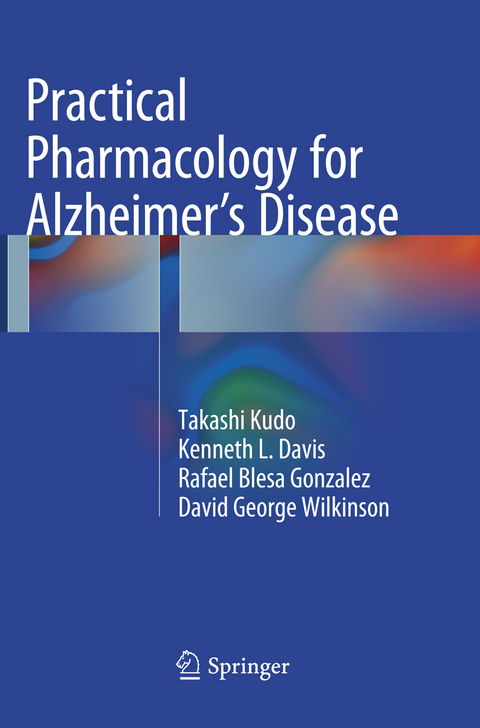 Practical Pharmacology for Alzheimer's Disease

Takashi Kudo
Kenneth L. Davis
Rafael Blesa Gonzalez
David George Wilkinson

Springer